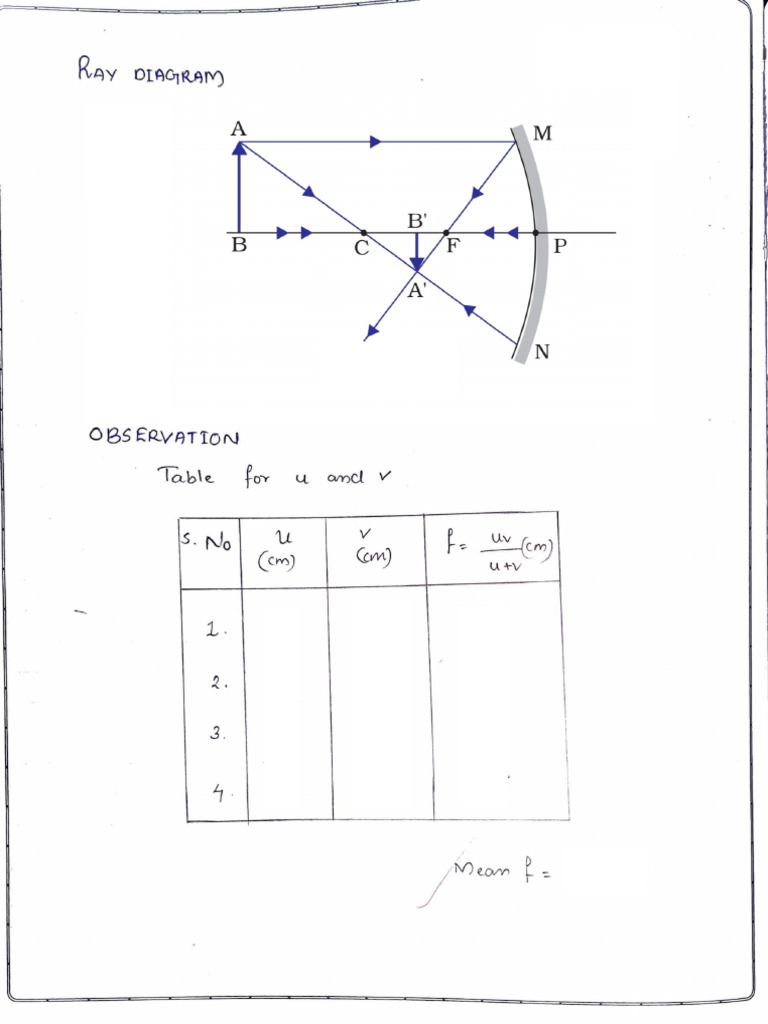 RAY DIAGRAM

A
M
B'
B
C
F
P
A'
N

OBSERVATION

Table for u and v

| S. No | u (cm) | v (cm) | $f = \frac{uv}{u+v}$ (cm) |
|---|---|---|---|
| 1. | | | |
| 2. | | | |
| 3. | | | |
| 4. | | | |

Mean f =